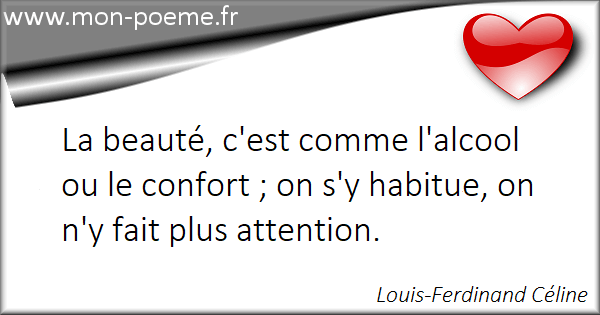 www.mon-poeme.fr

La beauté, c'est comme l'alcool ou le confort ; on s'y habitue, on n'y fait plus attention.

Louis-Ferdinand Céline